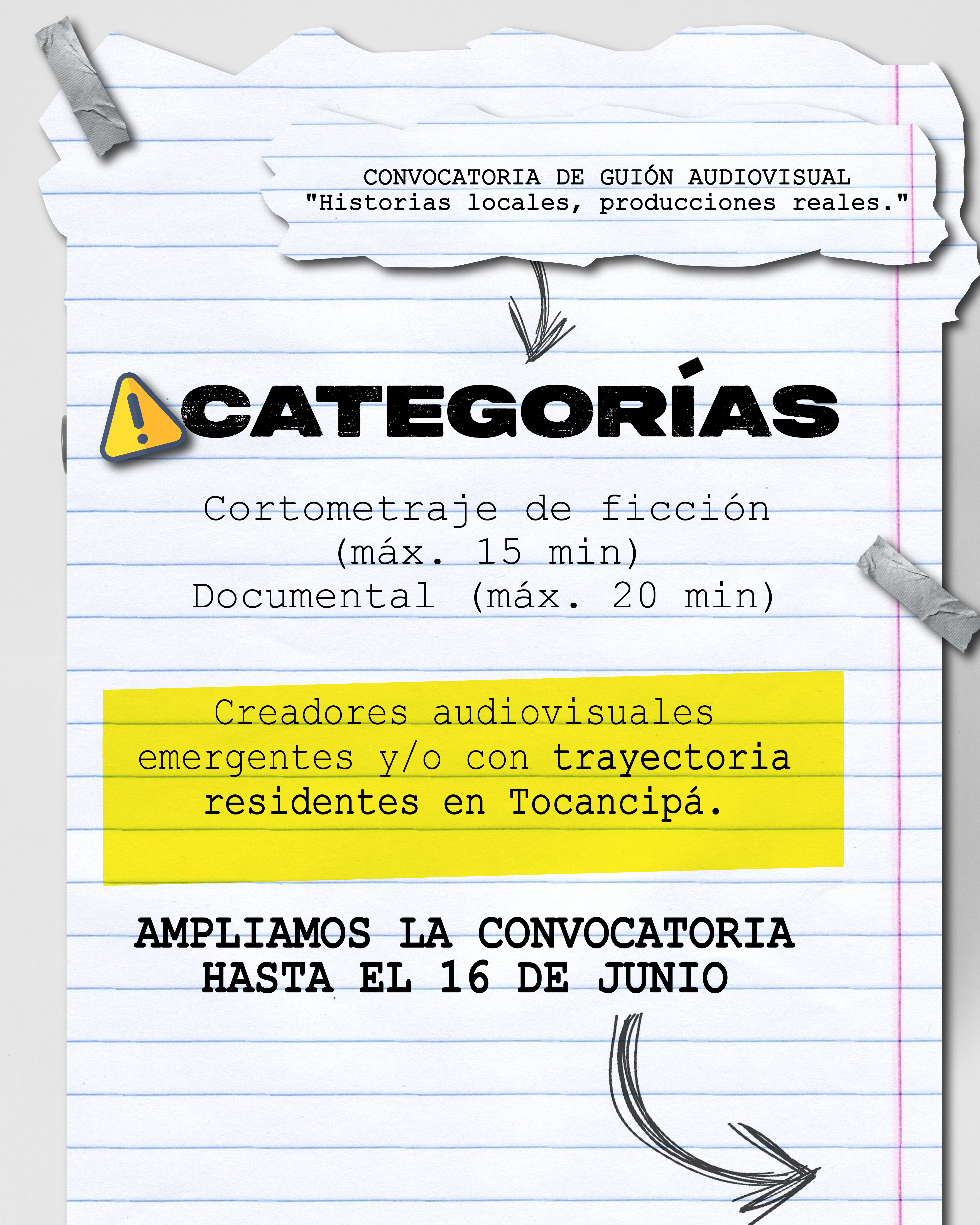 CONVOCATORIA DE GUIÓN AUDIOVISUAL
"Historias locales, producciones reales."

CATEGORÍAS

Cortometraje de ficción
(máx. 15 min)
Documental (máx. 20 min)

Creadores audiovisuales emergentes y/o con trayectoria residentes en Tocancipá.

AMPLIAMOS LA CONVOCATORIA
HASTA EL 16 DE JUNIO